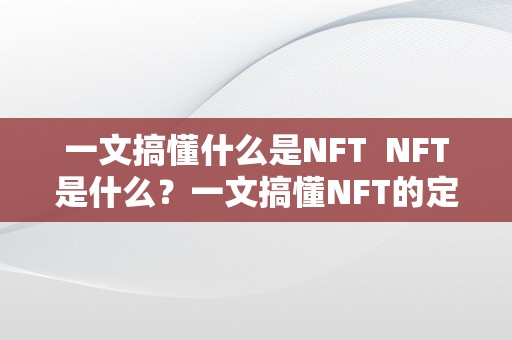 一文搞懂什么是NFT NFT是什么？一文搞懂NFT的定